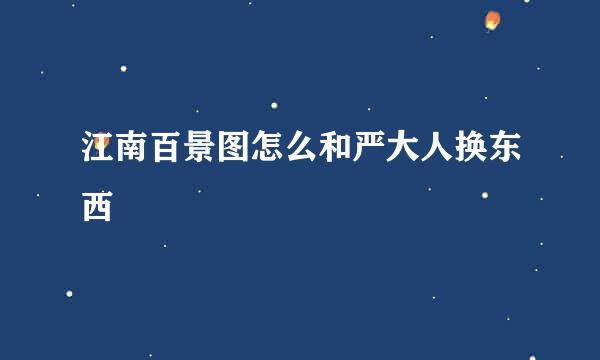 江南百景图怎么和严大人换东西